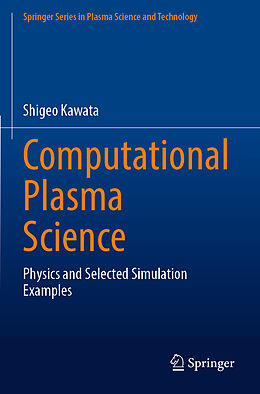 Springer Series in Plasma Science and Technology

Shigeo Kawata

Computational Plasma Science

Physics and Selected Simulation Examples

Springer